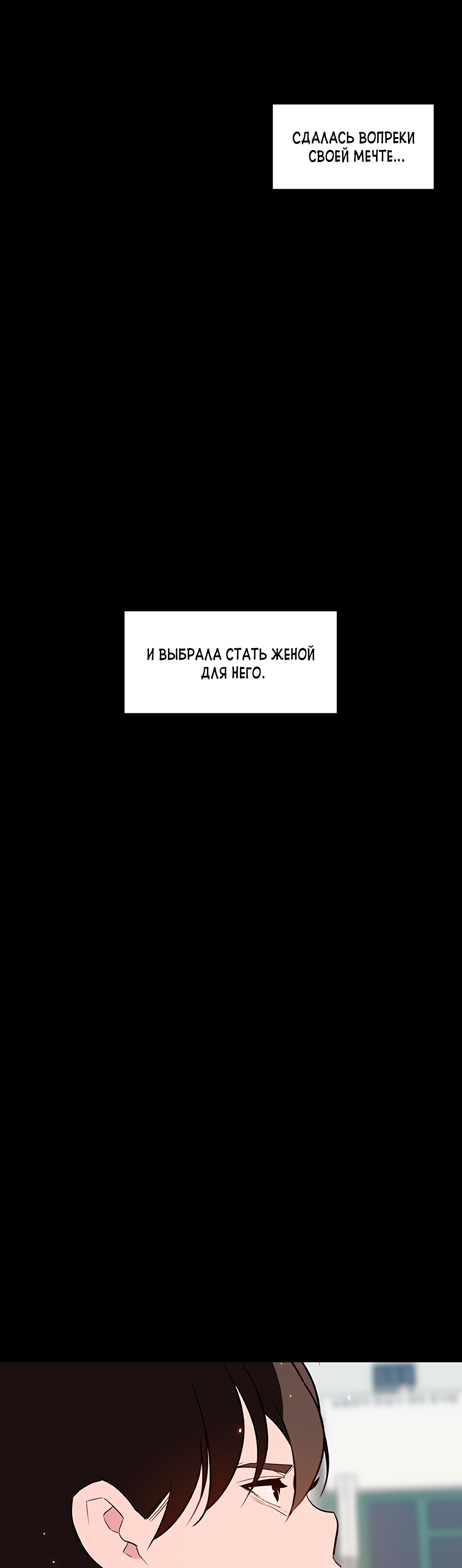 СДАЛАСЬ ВОПРЕКИ СВОЕЙ МЕЧТЕ...

И ВЫБРАЛА СТАТЬ ЖЕНОЙ ДЛЯ НЕГО.